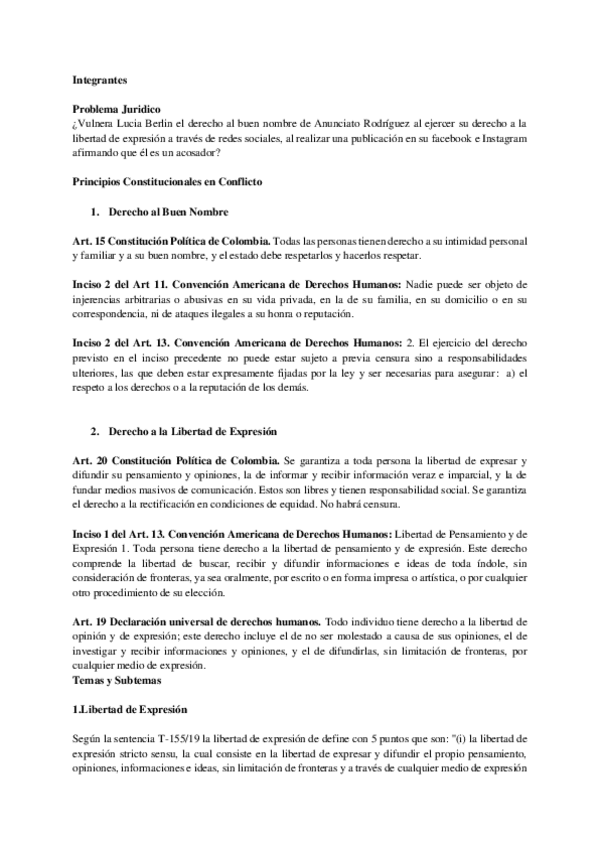 Integrantes

Problema Juridico
¿Vulnera Lucia Berlin el derecho al buen nombre de Anunciato Rodríguez al ejercer su derecho a la libertad de expresión a través de redes sociales, al realizar una publicación en su facebook e Instagram afirmando que él es un acosador?

Principios Constitucionales en Conflicto

1. Derecho al Buen Nombre

Art. 15 Constitución Política de Colombia. Todas las personas tienen derecho a su intimidad personal y familiar y a su buen nombre, y el estado debe respetarlos y hacerlos respetar.

Inciso 2 del Art 11. Convención Americana de Derechos Humanos: Nadie puede ser objeto de injerencias arbitrarias o abusivas en su vida privada, en la de su familia, en su domicilio o en su correspondencia, ni de ataques ilegales a su honra o reputación.

Inciso 2 del Art. 13. Convención Americana de Derechos Humanos: 2. El ejercicio del derecho previsto en el inciso precedente no puede estar sujeto a previa censura sino a responsabilidades ulteriores, las que deben estar expresamente fijadas por la ley y ser necesarias para asegurar: a) el respeto a los derechos o a la reputación de los demás.

2. Derecho a la Libertad de Expresión

Art. 20 Constitución Política de Colombia. Se garantiza a toda persona la libertad de expresar y difundir su pensamiento y opiniones, la de informar y recibir información veraz e imparcial, y la de fundar medios masivos de comunicación. Estos son libres y tienen responsabilidad social. Se garantiza el derecho a la rectificación en condiciones de equidad. No habrá censura.

Inciso 1 del Art. 13. Convención Americana de Derechos Humanos: Libertad de Pensamiento y de Expresión 1. Toda persona tiene derecho a la libertad de pensamiento y de expresión. Este derecho comprende la libertad de buscar, recibir y difundir informaciones e ideas de toda índole, sin consideración de fronteras, ya sea oralmente, por escrito o en forma impresa o artística, o por cualquier otro procedimiento de su elección.

Art. 19 Declaración universal de derechos humanos. Todo individuo tiene derecho a la libertad de opinión y de expresión; este derecho incluye el de no ser molestado a causa de sus opiniones, el de investigar y recibir informaciones y opiniones, y el de difundirlas, sin limitación de fronteras, por cualquier medio de expresión.
Temas y Subtemas

1.Libertad de Expresión

Según la sentencia T-155/19 la libertad de expresión de define con 5 puntos que son: "(i) la libertad de expresión stricto sensu, la cual consiste en la libertad de expresar y difundir el propio pensamiento, opiniones, informaciones e ideas, sin limitación de fronteras y a través de cualquier medio de expresión